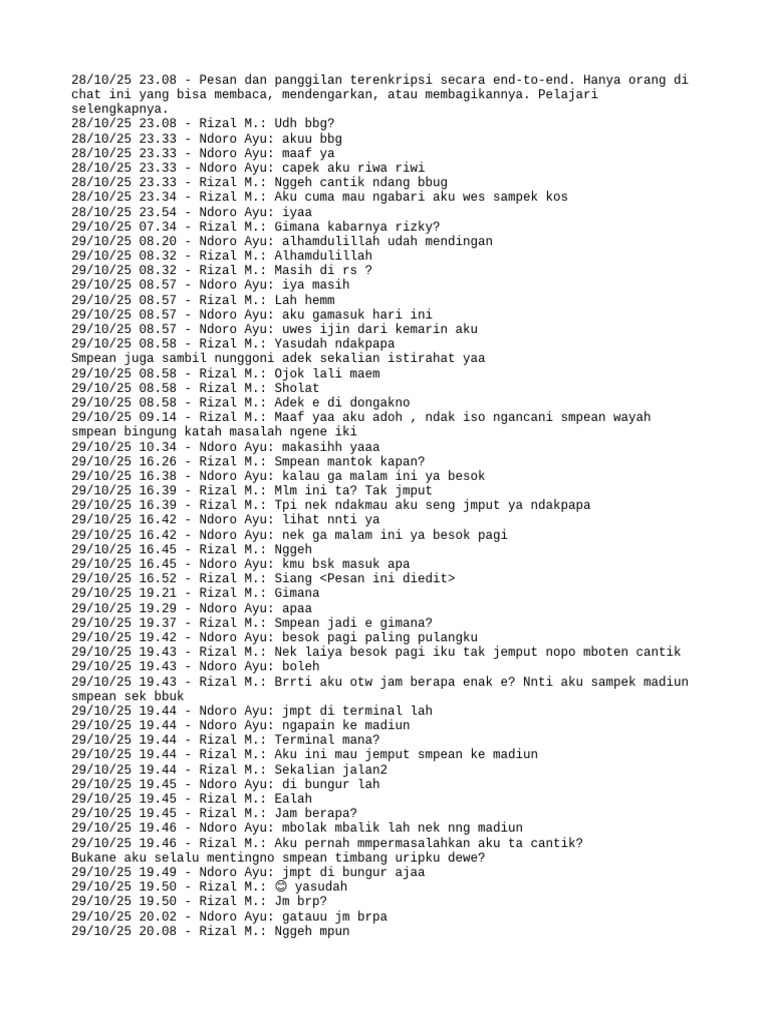 28/10/25 23.08 - Pesan dan panggilan terenkripsi secara end-to-end. Hanya orang di chat ini yang bisa membaca, mendengarkan, atau membagikannya. Pelajari selengkapnya.
28/10/25 23.08 - Rizal M.: Udh bbg?
28/10/25 23.33 - Ndoro Ayu: akuu bbg
28/10/25 23.33 - Ndoro Ayu: maaf ya
28/10/25 23.33 - Ndoro Ayu: capek aku riwa riwi
28/10/25 23.33 - Rizal M.: Nggeh cantik ndang bbug
28/10/25 23.34 - Rizal M.: Aku cuma mau ngabari aku wes sampek kos
28/10/25 23.54 - Ndoro Ayu: iyaa
29/10/25 07.34 - Rizal M.: Gimana kabarnya rizky?
29/10/25 08.20 - Ndoro Ayu: alhamdulillah udah mendingan
29/10/25 08.32 - Rizal M.: Alhamdulillah
29/10/25 08.32 - Rizal M.: Masih di rs ?
29/10/25 08.57 - Ndoro Ayu: iya masih
29/10/25 08.57 - Rizal M.: Lah hemm
29/10/25 08.57 - Ndoro Ayu: aku gamasuk hari ini
29/10/25 08.57 - Ndoro Ayu: uwes ijin dari kemarin aku
29/10/25 08.58 - Rizal M.: Yasudah ndakpapa
Smpean juga sambil nunggoni adek sekalian istirahat yaa
29/10/25 08.58 - Rizal M.: Ojok lali maem
29/10/25 08.58 - Rizal M.: Sholat
29/10/25 08.58 - Rizal M.: Adek e di dongakno
29/10/25 09.14 - Rizal M.: Maaf yaa aku adoh , ndak iso ngancani smpean wayah smpean bingung katah masalah ngene iki
29/10/25 10.34 - Ndoro Ayu: makasihh yaaa
29/10/25 16.26 - Rizal M.: Smpean mantok kapan?
29/10/25 16.38 - Ndoro Ayu: kalau ga malam ini ya besok
29/10/25 16.39 - Rizal M.: Mlm ini ta? Tak jmput
29/10/25 16.39 - Rizal M.: Tpi nek ndakmau aku seng jmput ya ndakpapa
29/10/25 16.42 - Ndoro Ayu: lihat nnti ya
29/10/25 16.42 - Ndoro Ayu: nek ga malam ini ya besok pagi
29/10/25 16.45 - Rizal M.: Nggeh
29/10/25 16.45 - Ndoro Ayu: kmu bsk masuk apa
29/10/25 16.52 - Rizal M.: Siang <Pesan ini diedit>
29/10/25 19.21 - Rizal M.: Gimana
29/10/25 19.29 - Ndoro Ayu: apaa
29/10/25 19.37 - Rizal M.: Smpean jadi e gimana?
29/10/25 19.42 - Ndoro Ayu: besok pagi paling pulangku
29/10/25 19.43 - Rizal M.: Nek laiya besok pagi iku tak jemput nopo mboten cantik
29/10/25 19.43 - Ndoro Ayu: boleh
29/10/25 19.43 - Rizal M.: Brrti aku otw jam berapa enak e? Nnti aku sampek madiun smpean sek bbuk
29/10/25 19.44 - Ndoro Ayu: jmpt di terminal lah
29/10/25 19.44 - Ndoro Ayu: ngapain ke madiun
29/10/25 19.44 - Rizal M.: Terminal mana?
29/10/25 19.44 - Rizal M.: Aku ini mau jemput smpean ke madiun
29/10/25 19.44 - Rizal M.: Sekalian jalan2
29/10/25 19.45 - Ndoro Ayu: di bungur lah
29/10/25 19.45 - Rizal M.: Ealah
29/10/25 19.45 - Rizal M.: Jam berapa?
29/10/25 19.46 - Ndoro Ayu: mbolak mbalik lah nek nng madiun
29/10/25 19.46 - Rizal M.: Aku pernah mmpermasalahkan aku ta cantik?
Bukane aku selalu mentingno smpean timbang uripku dewe?
29/10/25 19.49 - Ndoro Ayu: jmpt di bungur ajaa
29/10/25 19.50 - Rizal M.: 😊 yasudah
29/10/25 19.50 - Rizal M.: Jm brp?
29/10/25 20.02 - Ndoro Ayu: gatauu jm brpa
29/10/25 20.08 - Rizal M.: Nggeh mpun